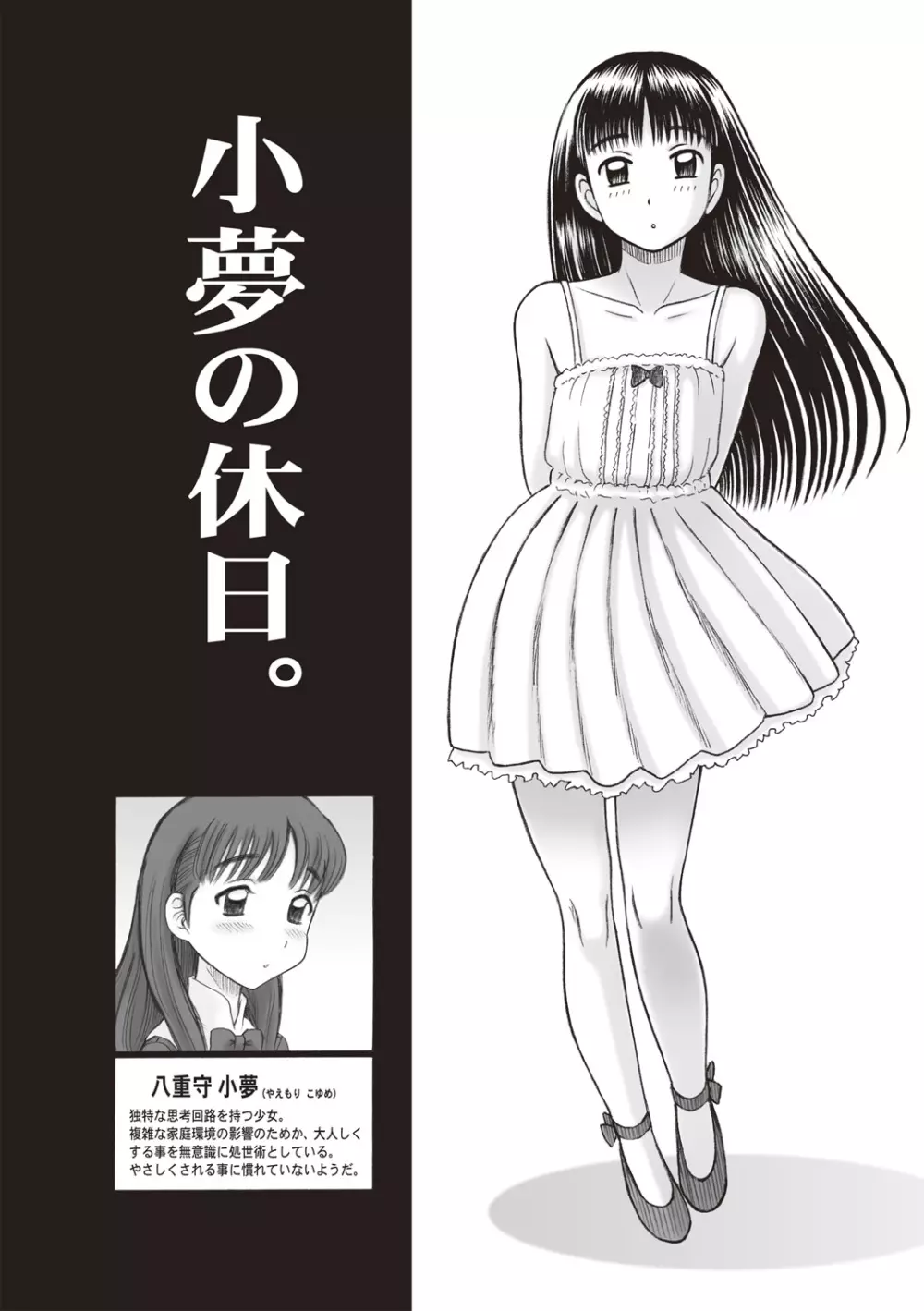 小夢の休日。

八重守 小夢（やえもり こゆめ）

独特な思考回路を持つ少女。
複雑な家庭環境の影響のためか、大人しくする事を無意識に処世術としている。
やさしくされる事に慣れていないようだ。